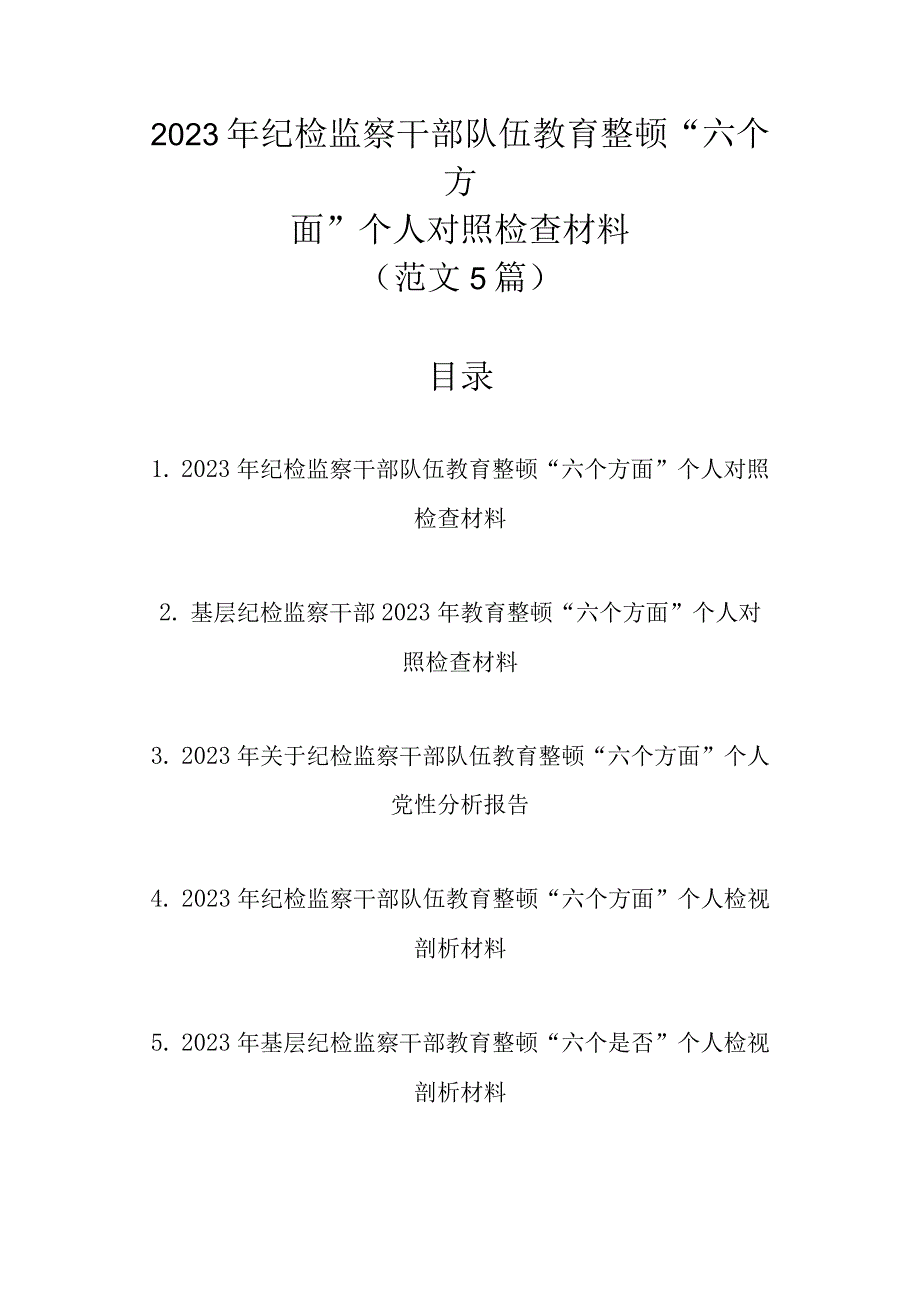 2023年纪检监察干部队伍教育整顿“六个方面”个人对照检查材料
（范文5篇）

目录

1. 2023年纪检监察干部队伍教育整顿“六个方面”个人对照检查材料

2. 基层纪检监察干部2023年教育整顿“六个方面”个人对照检查材料

3. 2023年关于纪检监察干部队伍教育整顿“六个方面”个人党性分析报告

4. 2023年纪检监察干部队伍教育整顿“六个方面”个人检视剖析材料

5. 2023年基层纪检监察干部教育整顿“六个是否”个人检视剖析材料